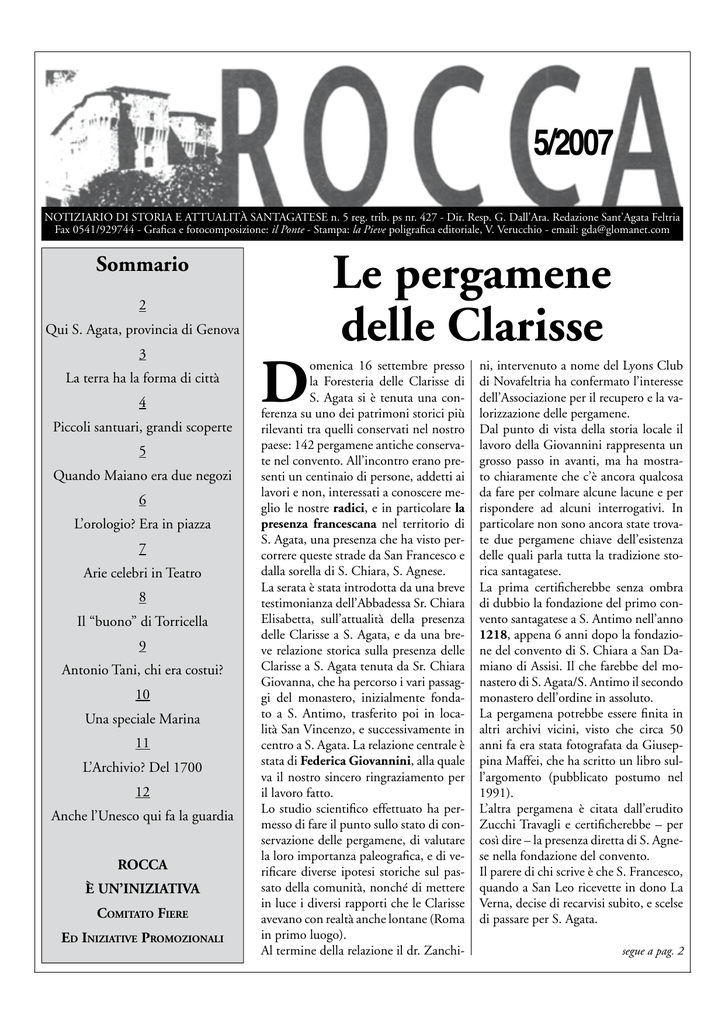 ROCCA

5/2007

NOTIZIARIO DI STORIA E ATTUALITÀ SANTAGATESE n. 5 reg. trib. ps nr. 427 - Dir. Resp. G. Dall'Ara. Redazione Sant'Agata Feltria Fax 0541/929744 - Grafica e fotocomposizione: il Ponte - Stampa: la Pieve poligrafica editoriale, V. Verucchio - email: gda@glomanet.com

Sommario

2
Qui S. Agata, provincia di Genova
3
La terra ha la forma di città
4
Piccoli santuari, grandi scoperte
5
Quando Maiano era due negozi
6
L'orologio? Era in piazza
7
Arie celebri in Teatro
8
Il "buono" di Torricella
9
Antonio Tani, chi era costui?
10
Una speciale Marina
11
L'Archivio? Del 1700
12
Anche l'Unesco qui fa la guardia

ROCCA
È UN'INIZIATIVA
COMITATO FIERE
ED INIZIATIVE PROMOZIONALI

Le pergamene delle Clarisse

Domenica 16 settembre presso la Foresteria delle Clarisse di S. Agata si è tenuta una conferenza su uno dei patrimoni storici più rilevanti tra quelli conservati nel nostro paese: 142 pergamene antiche conservate nel convento. All'incontro erano presenti un centinaio di persone, addetti ai lavori e non, interessati a conoscere meglio le nostre radici, e in particolare la presenza francescana nel territorio di S. Agata, una presenza che ha visto percorrere queste strade da San Francesco e dalla sorella di S. Chiara, S. Agnese.
La serata è stata introdotta da una breve testimonianza dell'Abbadessa Sr. Chiara Elisabetta, sull'attualità della presenza delle Clarisse a S. Agata, e da una breve relazione storica sulla presenza delle Clarisse a S. Agata tenuta da Sr. Chiara Giovanna, che ha percorso i vari passaggi del monastero, inizialmente fondato a S. Antimo, trasferito poi in località San Vincenzo, e successivamente in centro a S. Agata. La relazione centrale è stata di Federica Giovannini, alla quale va il nostro sincero ringraziamento per il lavoro fatto.
Lo studio scientifico effettuato ha permesso di fare il punto sullo stato di conservazione delle pergamene, di valutare la loro importanza paleografica, e di verificare diverse ipotesi storiche sul passato della comunità, nonché di mettere in luce i diversi rapporti che le Clarisse avevano con realtà anche lontane (Roma in primo luogo).
Al termine della relazione il dr. Zanchini, intervenuto a nome del Lyons Club di Novafeltria ha confermato l'interesse dell'Associazione per il recupero e la valorizzazione delle pergamene.
Dal punto di vista della storia locale il lavoro della Giovannini rappresenta un grosso passo in avanti, ma ha mostrato chiaramente che c'è ancora qualcosa da fare per colmare alcune lacune e per rispondere ad alcuni interrogativi. In particolare non sono ancora state trovate due pergamene chiave dell'esistenza delle quali parla tutta la tradizione storica santagatese.
La prima certificherebbe senza ombra di dubbio la fondazione del primo convento santagatese a S. Antimo nell'anno 1218, appena 6 anni dopo la fondazione del convento di S. Chiara a San Damiano di Assisi. Il che farebbe del monastero di S. Agata/S. Antimo il secondo monastero dell'ordine in assoluto.
La pergamena potrebbe essere finita in altri archivi vicini, visto che circa 50 anni fa era stata fotografata da Giuseppina Maffei, che ha scritto un libro sull'argomento (pubblicato postumo nel 1991).
L'altra pergamena è citata dall'erudito Zucchi Travagli e certificherebbe – per così dire – la presenza diretta di S. Agnese nella fondazione del convento.
Il parere di chi scrive è che S. Francesco, quando a San Leo ricevette in dono La Verna, decise di recarvisi subito, e scelse di passare per S. Agata.

segue a pag. 2